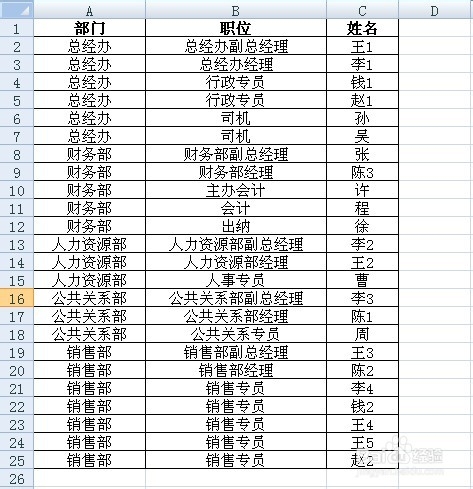 | | A | B | C | D |
|---|---|---|---|---|
| 1 | 部门 | 职位 | 姓名 | |
| 2 | 总经办 | 总经办副总经理 | 王1 | |
| 3 | 总经办 | 总经办经理 | 李1 | |
| 4 | 总经办 | 行政专员 | 钱1 | |
| 5 | 总经办 | 行政专员 | 赵1 | |
| 6 | 总经办 | 司机 | 孙 | |
| 7 | 总经办 | 司机 | 吴 | |
| 8 | 财务部 | 财务部副总经理 | 张 | |
| 9 | 财务部 | 财务部经理 | 陈3 | |
| 10 | 财务部 | 主办会计 | 许 | |
| 11 | 财务部 | 会计 | 程 | |
| 12 | 财务部 | 出纳 | 徐 | |
| 13 | 人力资源部 | 人力资源部副总经理 | 李2 | |
| 14 | 人力资源部 | 人力资源部经理 | 王2 | |
| 15 | 人力资源部 | 人事专员 | 曹 | |
| 16 | 公共关系部 | 公共关系部副总经理 | 李3 | |
| 17 | 公共关系部 | 公共关系部经理 | 陈1 | |
| 18 | 公共关系部 | 公共关系专员 | 周 | |
| 19 | 销售部 | 销售部副总经理 | 王3 | |
| 20 | 销售部 | 销售部经理 | 陈2 | |
| 21 | 销售部 | 销售专员 | 李4 | |
| 22 | 销售部 | 销售专员 | 钱2 | |
| 23 | 销售部 | 销售专员 | 王4 | |
| 24 | 销售部 | 销售专员 | 王5 | |
| 25 | 销售部 | 销售专员 | 赵2 | |
| 26 | | | | |

Baidu 经验